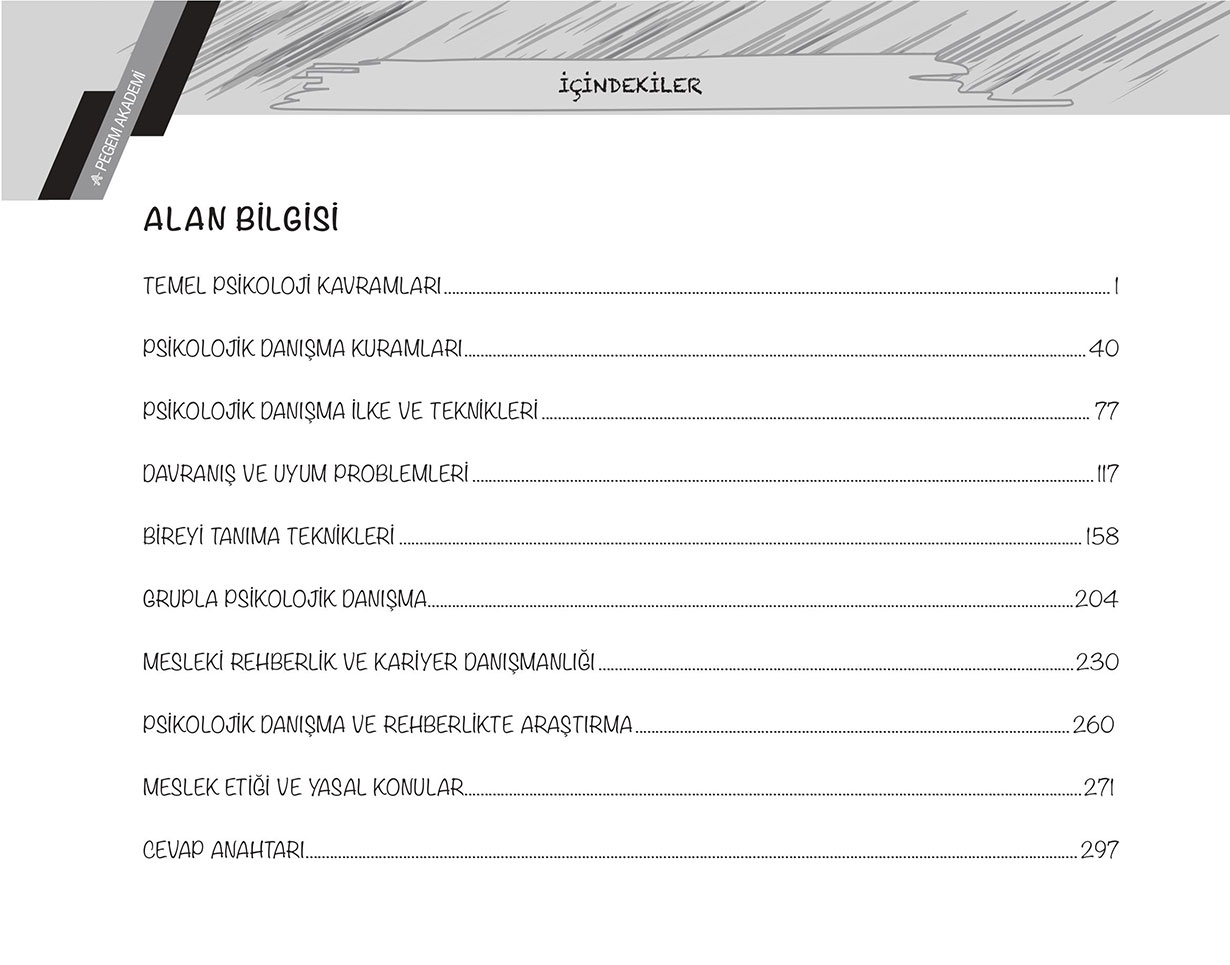 PEGEM AKADEMİ

İÇİNDEKİLER

ALAN BİLGİSİ

TEMEL PSİKOLOJİ KAVRAMLARI ........ 1

PSİKOLOJİK DANIŞMA KURAMLARI ........ 40

PSİKOLOJİK DANIŞMA İLKE VE TEKNİKLERİ ........ 77

DAVRANIŞ VE UYUM PROBLEMLERİ ........ 117

BİREYİ TANIMA TEKNİKLERİ ........ 158

GRUPLA PSİKOLOJİK DANIŞMA ........ 204

MESLEKİ REHBERLİK VE KARİYER DANIŞMANLIĞI ........ 230

PSİKOLOJİK DANIŞMA VE REHBERLİKTE ARAŞTIRMA ........ 260

MESLEK ETİĞİ VE YASAL KONULAR ........ 271

CEVAP ANAHTARI ........ 297